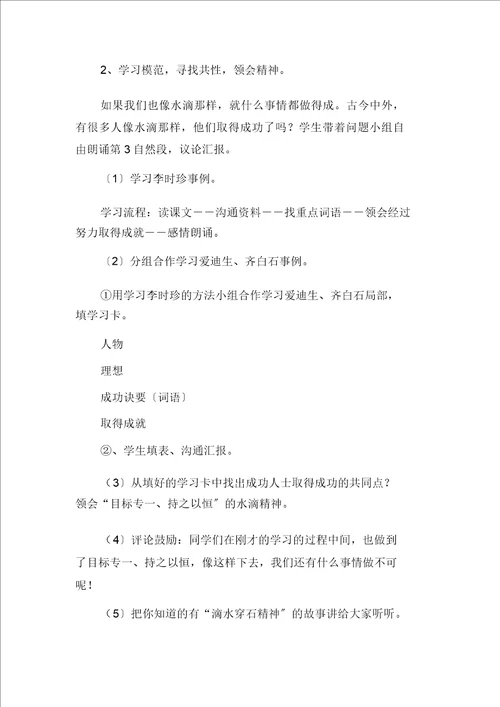 2、学习模范，寻找共性，领会精神。

如果我们也像水滴那样，就什么事情都做得成。古今中外，有很多人像水滴那样，他们取得成功了吗？学生带着问题小组自由朗诵第3自然段，议论汇报。

〔1〕学习李时珍事例。

学习流程：读课文——沟通资料——找重点词语——领会经过努力取得成就——感情朗诵。

〔2〕分组合作学习爱迪生、齐白石事例。

①用学习李时珍的方法小组合作学习爱迪生、齐白石局部，填学习卡。

人物

理想

成功诀要〔词语〕

取得成就

②、学生填表、沟通汇报。

（3）从填好的学习卡中找出成功人士取得成功的共同点？领会“目标专一、持之以恒”的水滴精神。

（4）评论鼓励：同学们在刚才的学习的过程中间，也做到了目标专一、持之以恒，像这样下去，我们还有什么事情做不可呢！

（5）把你知道的有“滴水穿石精神”的故事讲给大家听听。